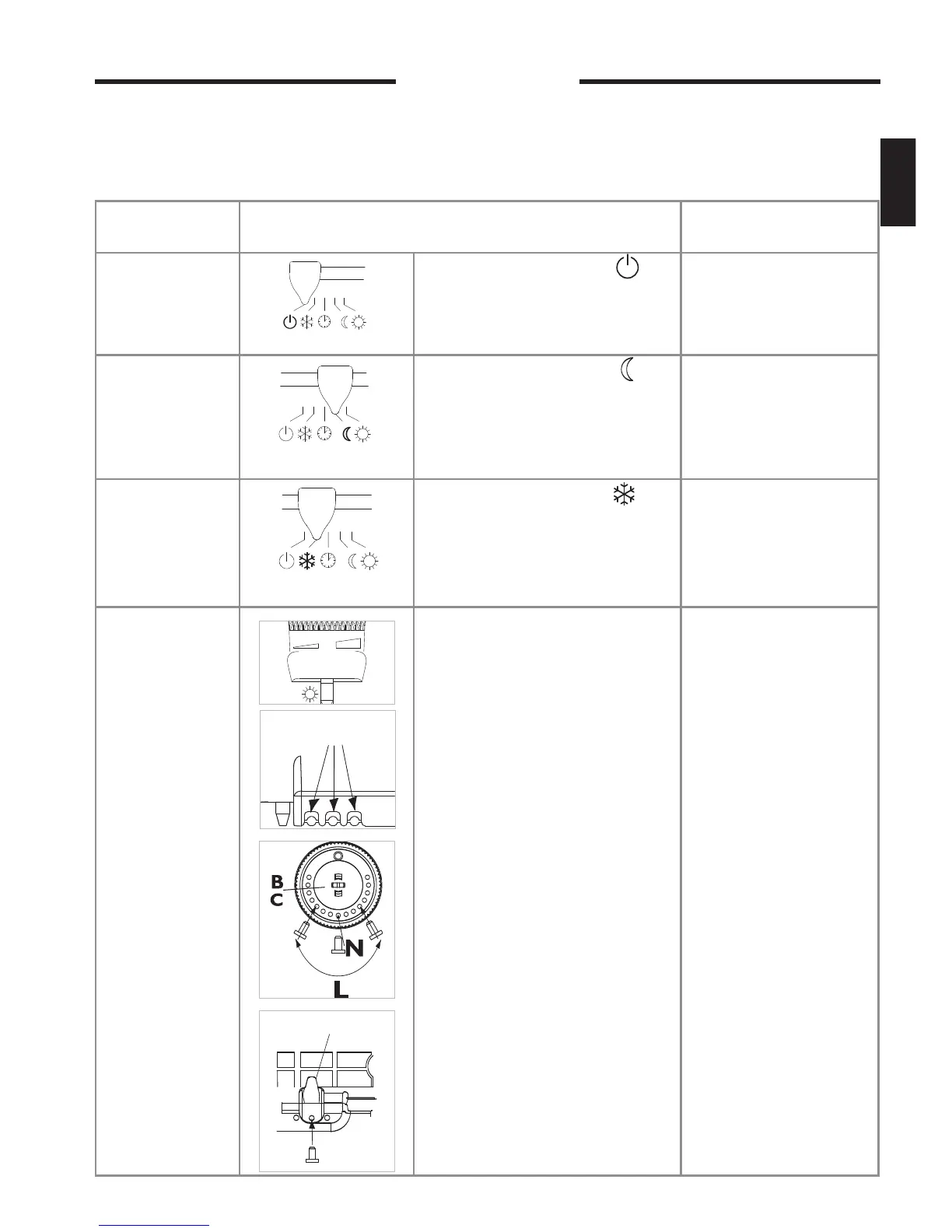 B
C
N
L